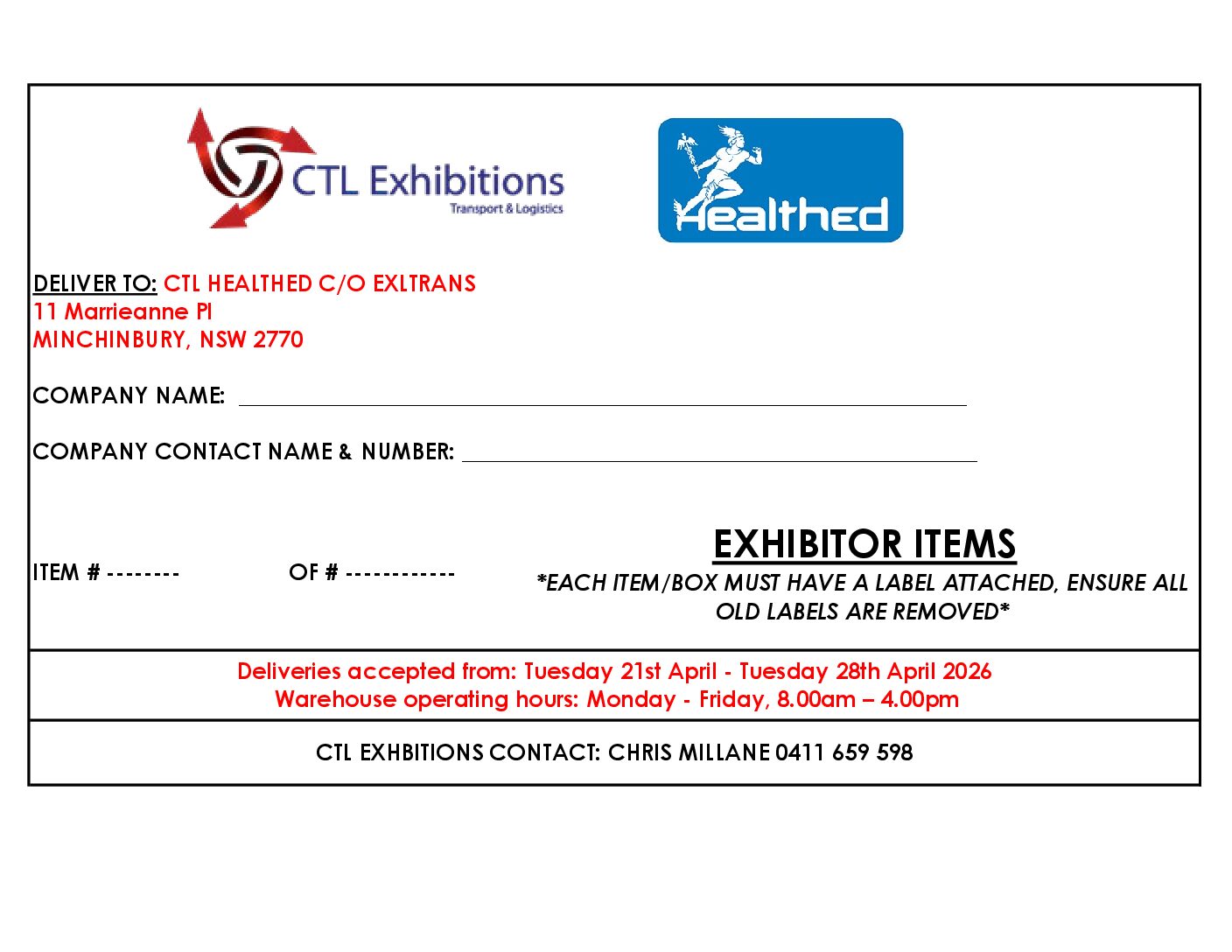 CTL Exhibitions
Transport & Logistics

Healthed

DELIVER TO: CTL HEALTHED C/O EXLTRANS
11 Marrieanne Pl
MINCHINBURY, NSW 2770

COMPANY NAME: ______________________________

COMPANY CONTACT NAME & NUMBER: ______________________________

ITEM # --------

OF # ------------

EXHIBITOR ITEMS

*EACH ITEM/BOX MUST HAVE A LABEL ATTACHED, ENSURE ALL OLD LABELS ARE REMOVED*

Deliveries accepted from: Tuesday 21st April - Tuesday 28th April 2026
Warehouse operating hours: Monday - Friday, 8.00am – 4.00pm

CTL EXHBITIONS CONTACT: CHRIS MILLANE 0411 659 598